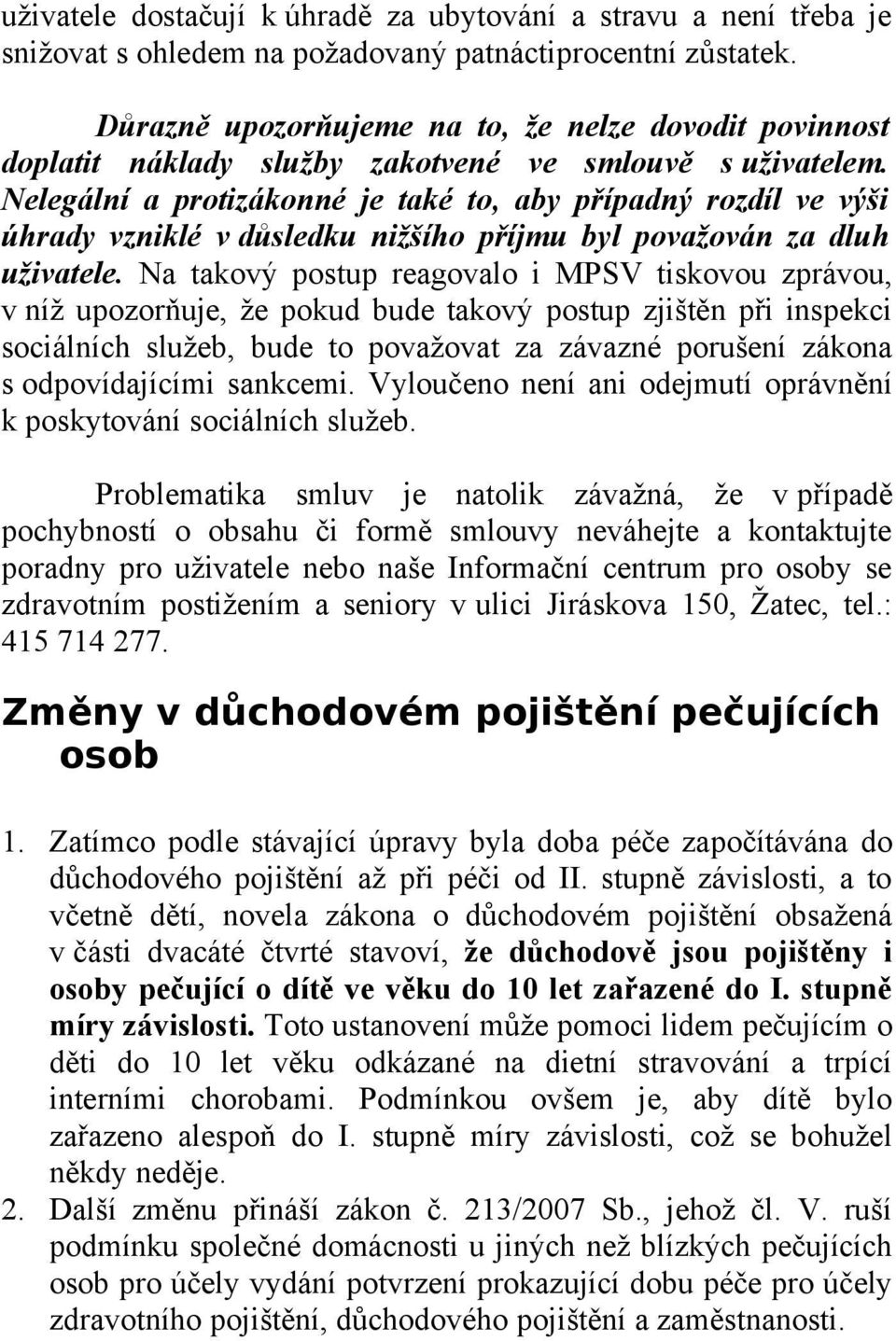 uživatele dostačují k úhradě za ubytování a stravu a není třeba je snižovat s ohledem na požadovaný patnáctiprocentní zůstatek.

Důrazně upozorňujeme na to, že nelze dovodit povinnost doplatit náklady služby zakotvené ve smlouvě s uživatelem. Nelegální a protizákonné je také to, aby případný rozdíl ve výši úhrady vzniklé v důsledku nižšího příjmu byl považován za dluh uživatele. Na takový postup reagovalo i MPSV tiskovou zprávou, v níž upozorňuje, že pokud bude takový postup zjištěn při inspekci sociálních služeb, bude to považovat za závazné porušení zákona s odpovídajícími sankcemi. Vyloučeno není ani odejmutí oprávnění k poskytování sociálních služeb.

Problematika smluv je natolik závažná, že v případě pochybností o obsahu či formě smlouvy neváhejte a kontaktujte poradny pro uživatele nebo naše Informační centrum pro osoby se zdravotním postižením a seniory v ulici Jiráskova 150, Žatec, tel.: 415 714 277.

Změny v důchodovém pojištění pečujících osob

1. Zatímco podle stávající úpravy byla doba péče započítávána do důchodového pojištění až při péči od II. stupně závislosti, a to včetně dětí, novela zákona o důchodovém pojištění obsažená v části dvacáté čtvrté stavoví, že důchodově jsou pojištěny i osoby pečující o dítě ve věku do 10 let zařazené do I. stupně míry závislosti. Toto ustanovení může pomoci lidem pečujícím o děti do 10 let věku odkázané na dietní stravování a trpící interními chorobami. Podmínkou ovšem je, aby dítě bylo zařazeno alespoň do I. stupně míry závislosti, což se bohužel někdy neděje.
2. Další změnu přináší zákon č. 213/2007 Sb., jehož čl. V. ruší podmínku společné domácnosti u jiných než blízkých pečujících osob pro účely vydání potvrzení prokazující dobu péče pro účely zdravotního pojištění, důchodového pojištění a zaměstnanosti.